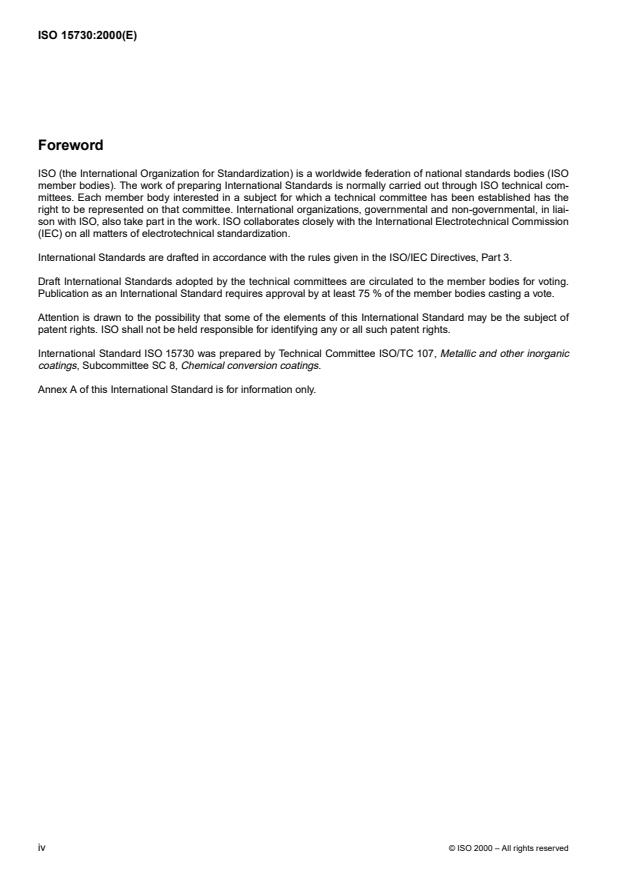 ISO 15730:2000(E)

Foreword

ISO (the International Organization for Standardization) is a worldwide federation of national standards bodies (ISO member bodies). The work of preparing International Standards is normally carried out through ISO technical committees. Each member body interested in a subject for which a technical committee has been established has the right to be represented on that committee. International organizations, governmental and non-governmental, in liaison with ISO, also take part in the work. ISO collaborates closely with the International Electrotechnical Commission (IEC) on all matters of electrotechnical standardization.

International Standards are drafted in accordance with the rules given in the ISO/IEC Directives, Part 3.

Draft International Standards adopted by the technical committees are circulated to the member bodies for voting. Publication as an International Standard requires approval by at least 75 % of the member bodies casting a vote.

Attention is drawn to the possibility that some of the elements of this International Standard may be the subject of patent rights. ISO shall not be held responsible for identifying any or all such patent rights.

International Standard ISO 15730 was prepared by Technical Committee ISO/TC 107, Metallic and other inorganic coatings, Subcommittee SC 8, Chemical conversion coatings.

Annex A of this International Standard is for information only.

iv

© ISO 2000 – All rights reserved